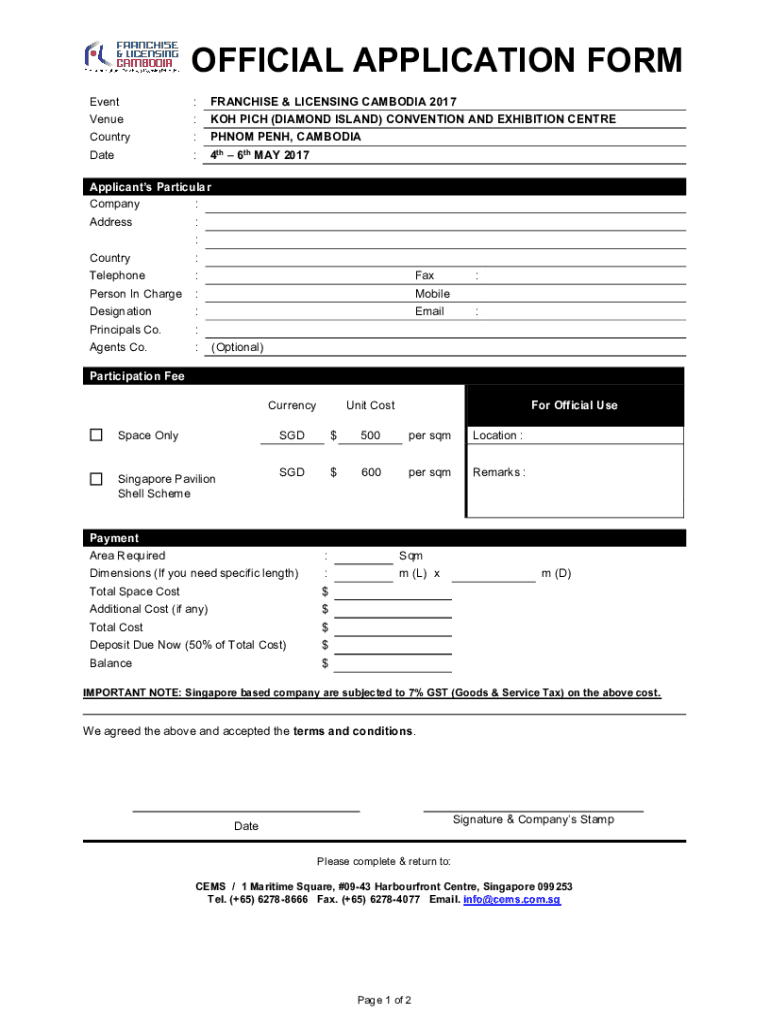 FRANCHISE & LICENSING CAMBODIA

OFFICIAL APPLICATION FORM

Event : FRANCHISE & LICENSING CAMBODIA 2017
Venue : KOH PICH (DIAMOND ISLAND) CONVENTION AND EXHIBITION CENTRE
Country : PHNOM PENH, CAMBODIA
Date : $4^{th}$ – $6^{th}$ MAY 2017

Applicant's Particular
Company :
Address :
:
Country :
Telephone : Fax :
Person In Charge : Mobile
Designation : Email :
Principals Co. :
Agents Co. : (Optional)

Participation Fee

| | Currency | Unit Cost | | For Official Use |
|---|---|---|---|---|
| Space Only | SGD | $ 500 | per sqm | Location : |
| Singapore Pavilion Shell Scheme | SGD | $ 600 | per sqm | Remarks : |

Payment
Area Required : Sqm
Dimensions (If you need specific length) : m (L) x m (D)
Total Space Cost $
Additional Cost (if any) $
Total Cost $
Deposit Due Now (50% of Total Cost) $
Balance $

IMPORTANT NOTE: Singapore based company are subjected to 7% GST (Goods & Service Tax) on the above cost.

We agreed the above and accepted the terms and conditions.

Date Signature & Company's Stamp

Please complete & return to:

CEMS / 1 Maritime Square, #09-43 Harbourfront Centre, Singapore 099253
Tel. (+65) 6278-8666 Fax. (+65) 6278-4077 Email. info@cems.com.sg

Page 1 of 2